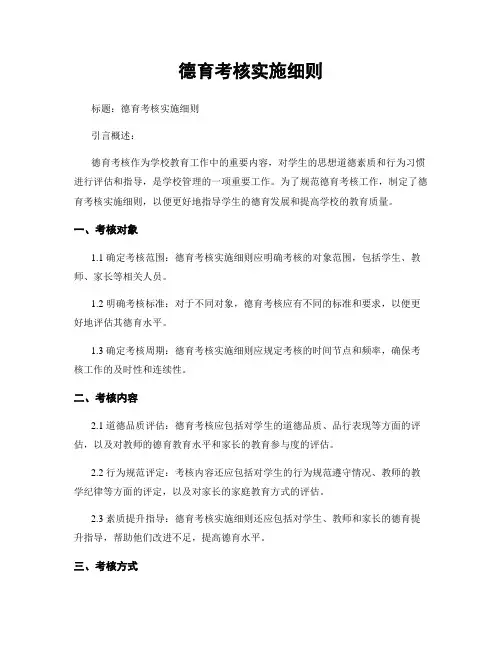 德育考核实施细则

标题：德育考核实施细则

引言概述：

德育考核作为学校教育工作中的重要内容，对学生的思想道德素质和行为习惯进行评估和指导，是学校管理的一项重要工作。为了规范德育考核工作，制定了德育考核实施细则，以便更好地指导学生的德育发展和提高学校的教育质量。

一、考核对象

1.1 确定考核范围：德育考核实施细则应明确考核的对象范围，包括学生、教师、家长等相关人员。

1.2 明确考核标准：对于不同对象，德育考核应有不同的标准和要求，以便更好地评估其德育水平。

1.3 确定考核周期：德育考核实施细则应规定考核的时间节点和频率，确保考核工作的及时性和连续性。

二、考核内容

2.1 道德品质评估：德育考核应包括对学生的道德品质、品行表现等方面的评估，以及对教师的德育教育水平和家长的教育参与度的评估。

2.2 行为规范评定：考核内容还应包括对学生的行为规范遵守情况、教师的教学纪律等方面的评定，以及对家长的家庭教育方式的评估。

2.3 素质提升指导：德育考核实施细则还应包括对学生、教师和家长的德育提升指导，帮助他们改进不足，提高德育水平。

三、考核方式